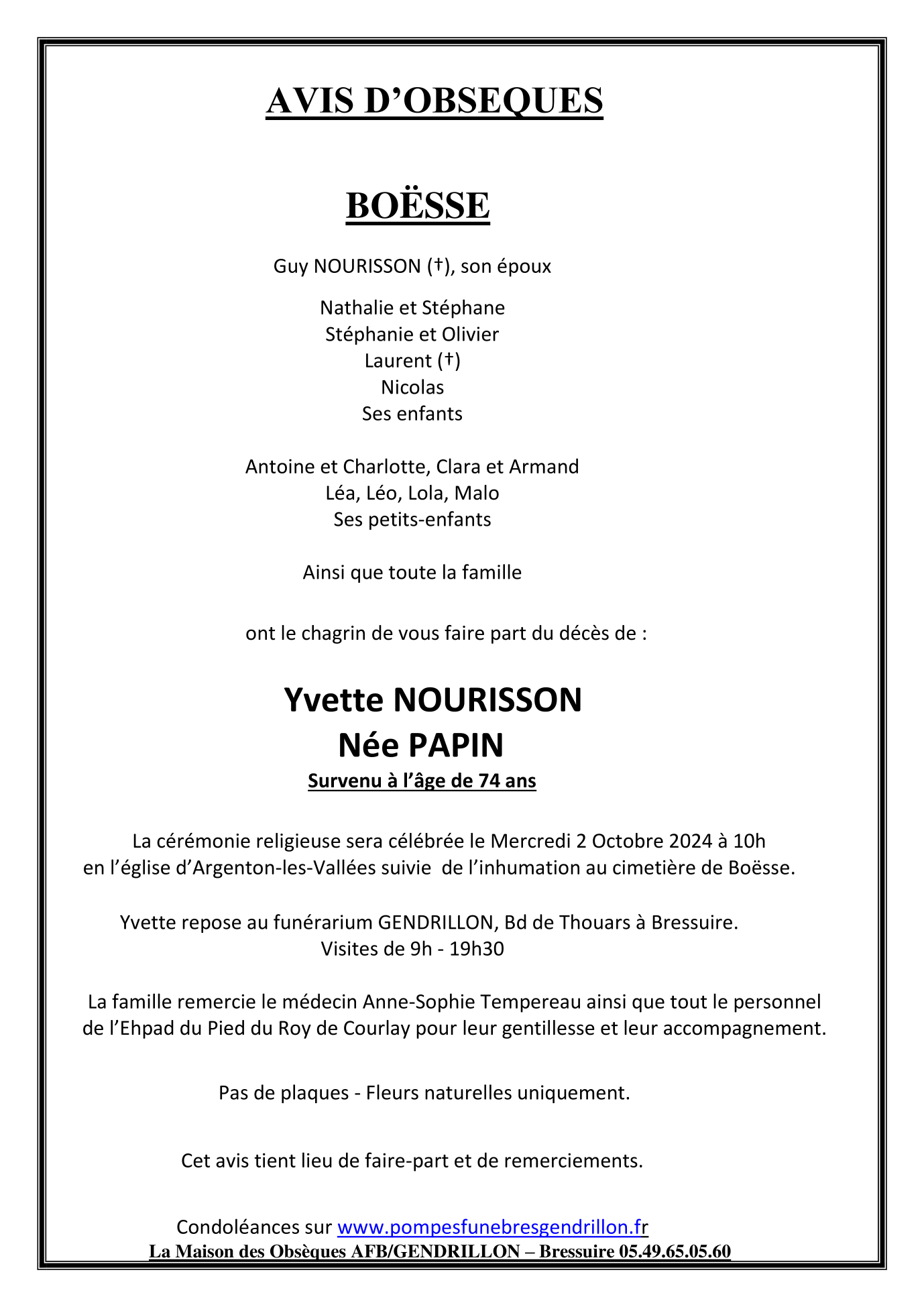 AVIS D’OBSEQUES

BOËSSE

Guy NOURISSON (†), son époux

Nathalie et Stéphane
Stéphanie et Olivier
Laurent (†)
Nicolas
Ses enfants

Antoine et Charlotte, Clara et Armand
Léa, Léo, Lola, Malo
Ses petits-enfants

Ainsi que toute la famille

ont le chagrin de vous faire part du décès de :

Yvette NOURISSON
Née PAPIN
Survenu à l’âge de 74 ans

La cérémonie religieuse sera célébrée le Mercredi 2 Octobre 2024 à 10h en l’église d’Argenton-les-Vallées suivie de l’inhumation au cimetière de Boësse.

Yvette repose au funérarium GENDRILLON, Bd de Thouars à Bressuire.
Visites de 9h - 19h30

La famille remercie le médecin Anne-Sophie Tempereau ainsi que tout le personnel de l’Ehpad du Pied du Roy de Courlay pour leur gentillesse et leur accompagnement.

Pas de plaques - Fleurs naturelles uniquement.

Cet avis tient lieu de faire-part et de remerciements.

Condoléances sur www.pompesfunebresgendrillon.fr
La Maison des Obsèques AFB/GENDRILLON – Bressuire 05.49.65.05.60